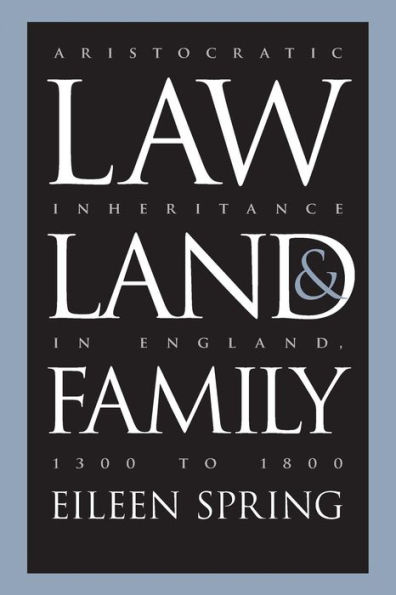 ARISTOCRATIC

LAW

INHERITANCE

LAND

&

IN ENGLAND,

FAMILY

1300 TO 1800

EILEEN SPRING